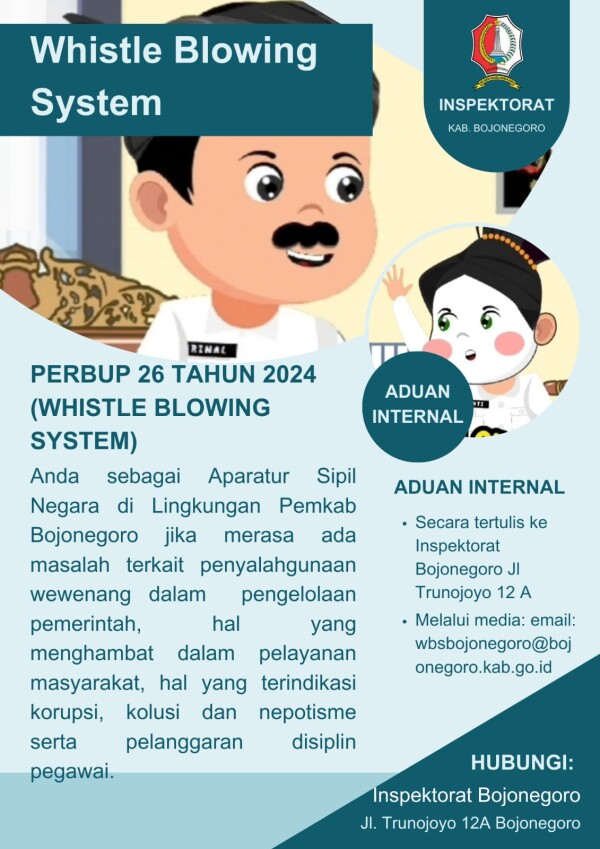 Whistle Blowing System

INSPEKTORAT
KAB. BOJONEGORO

RINAL

PERBUP 26 TAHUN 2024 (WHISTLE BLOWING SYSTEM)

Anda sebagai Aparatur Sipil Negara di Lingkungan Pemkab Bojonegoro jika merasa ada masalah terkait penyalahgunaan wewenang dalam pengelolaan pemerintah, hal yang menghambat dalam pelayanan masyarakat, hal yang terindikasi korupsi, kolusi dan nepotisme serta pelanggaran disiplin pegawai.

ADUAN INTERNAL

ADUAN INTERNAL

• Secara tertulis ke Inspektorat Bojonegoro Jl Trunojoyo 12 A
• Melalui media: email: wbsbojonegoro@bojonegoro.kab.go.id

HUBUNGI:
Inspektorat Bojonegoro
Jl. Trunojoyo 12A Bojonegoro